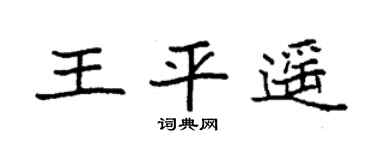 王平遥

词典网